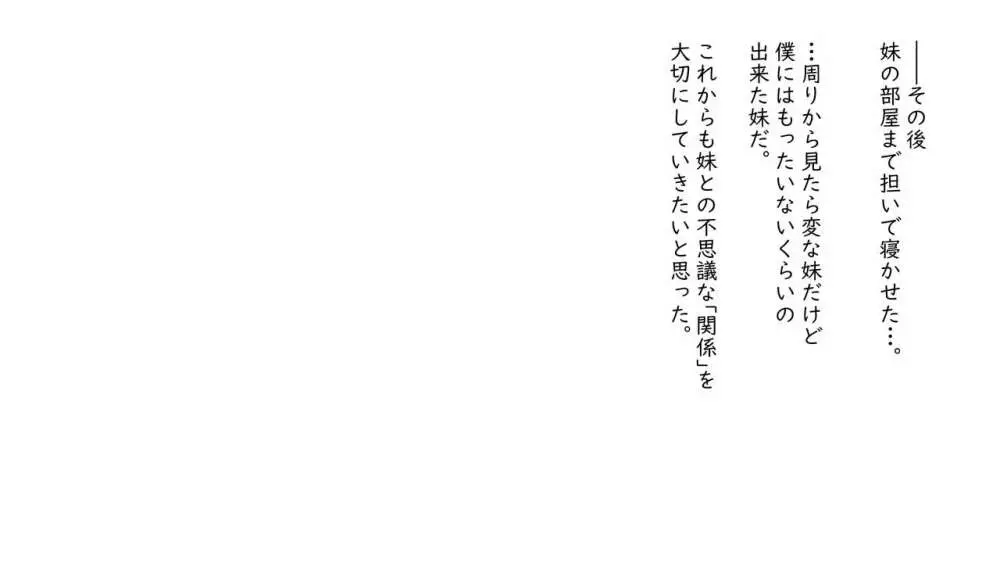 ――その後
妹の部屋まで担いで寝かせた…。

…周りから見たら変な妹だけど
僕にはもったいないくらいの
出来た妹だ。

これからも妹との不思議な「関係」を
大切にしていきたいと思った。